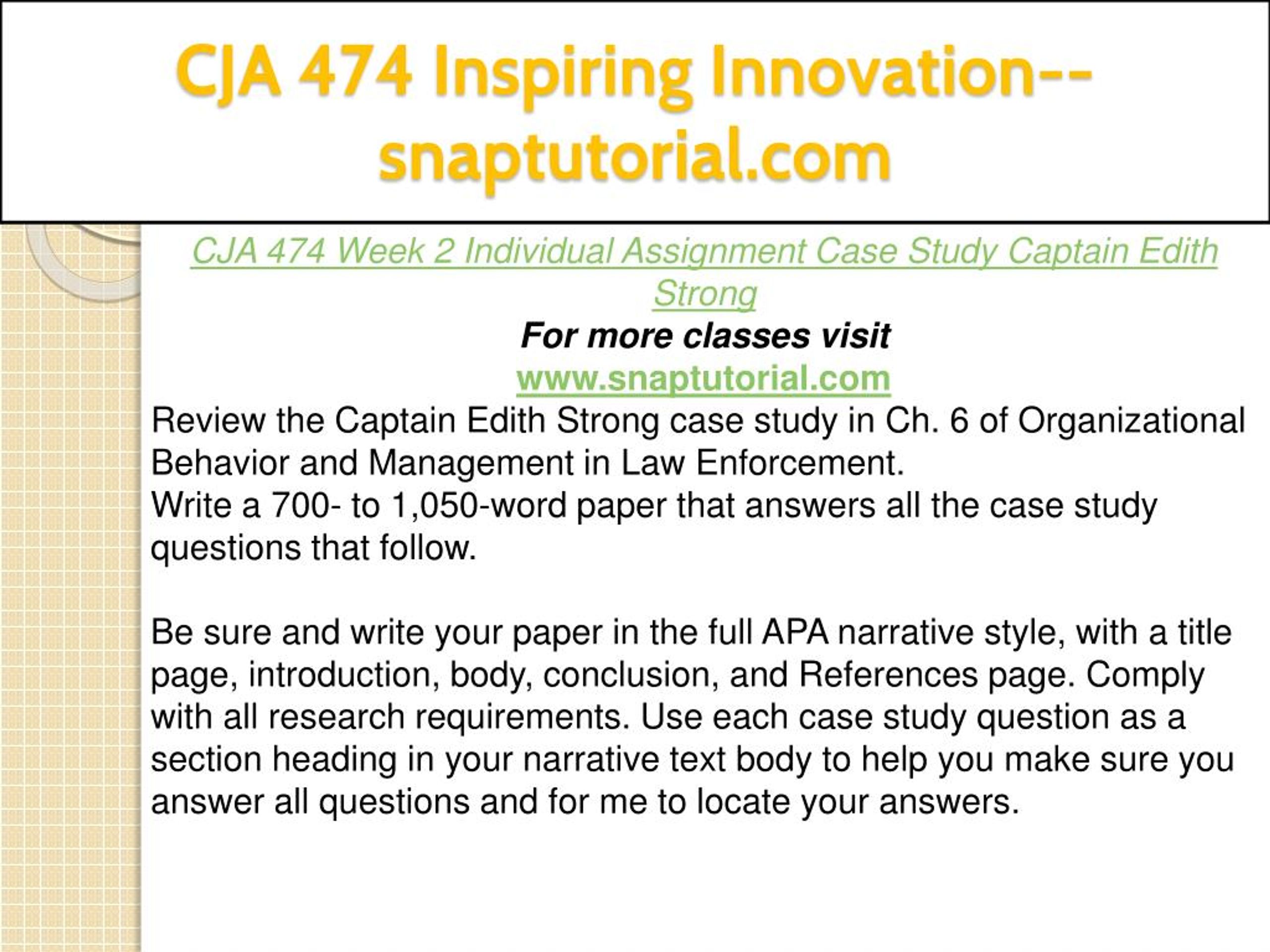 CJA 474 Inspiring Innovation--snaptutorial.com

CJA 474 Week 2 Individual Assignment Case Study Captain Edith Strong

For more classes visit

www.snaptutorial.com

Review the Captain Edith Strong case study in Ch. 6 of Organizational Behavior and Management in Law Enforcement.

Write a 700- to 1,050-word paper that answers all the case study questions that follow.

Be sure and write your paper in the full APA narrative style, with a title page, introduction, body, conclusion, and References page. Comply with all research requirements. Use each case study question as a section heading in your narrative text body to help you make sure you answer all questions and for me to locate your answers.